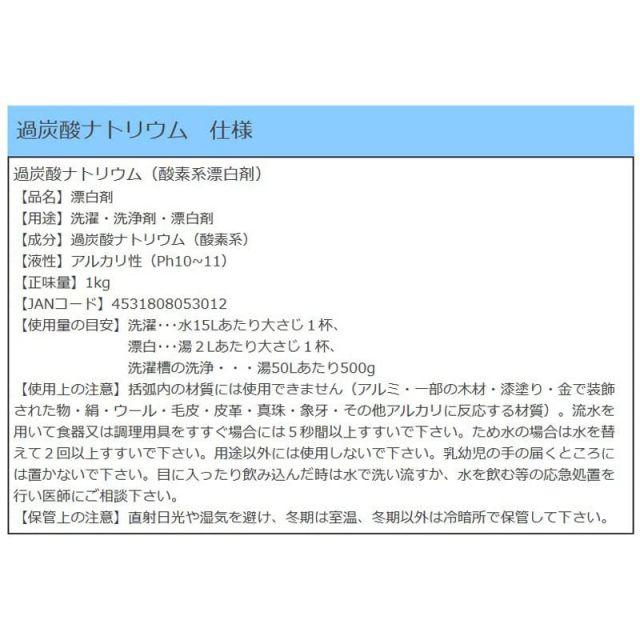 過炭酸ナトリウム　仕様

過炭酸ナトリウム（酸素系漂白剤）
【品名】漂白剤
【用途】洗濯・洗浄剤・漂白剤
【成分】過炭酸ナトリウム（酸素系）
【液性】アルカリ性（Ph10~11）
【正味量】1kg
【JANコード】4531808053012
【使用量の目安】洗濯・・・水15Lあたり大さじ１杯、
漂白・・・湯２Lあたり大さじ１杯、
洗濯槽の洗浄・・・湯50Lあたり500g
【使用上の注意】括弧内の材質には使用できません（アルミ・一部の木材・漆塗り・金で装飾された物・絹・ウール・毛皮・皮革・真珠・象牙・その他アルカリに反応する材質）。流水を用いて食器又は調理用具をすすぐ場合には５秒間以上すすいで下さい。ため水の場合は水を替えて２回以上すすいで下さい。用途以外には使用しないで下さい。乳幼児の手の届くところには置かないで下さい。目に入ったり飲み込んだ時は水で洗い流すか、水を飲む等の応急処置を行い医師にご相談下さい。
【保管上の注意】直射日光や湿気を避け、冬期は室温、冬期以外は冷暗所で保管して下さい。